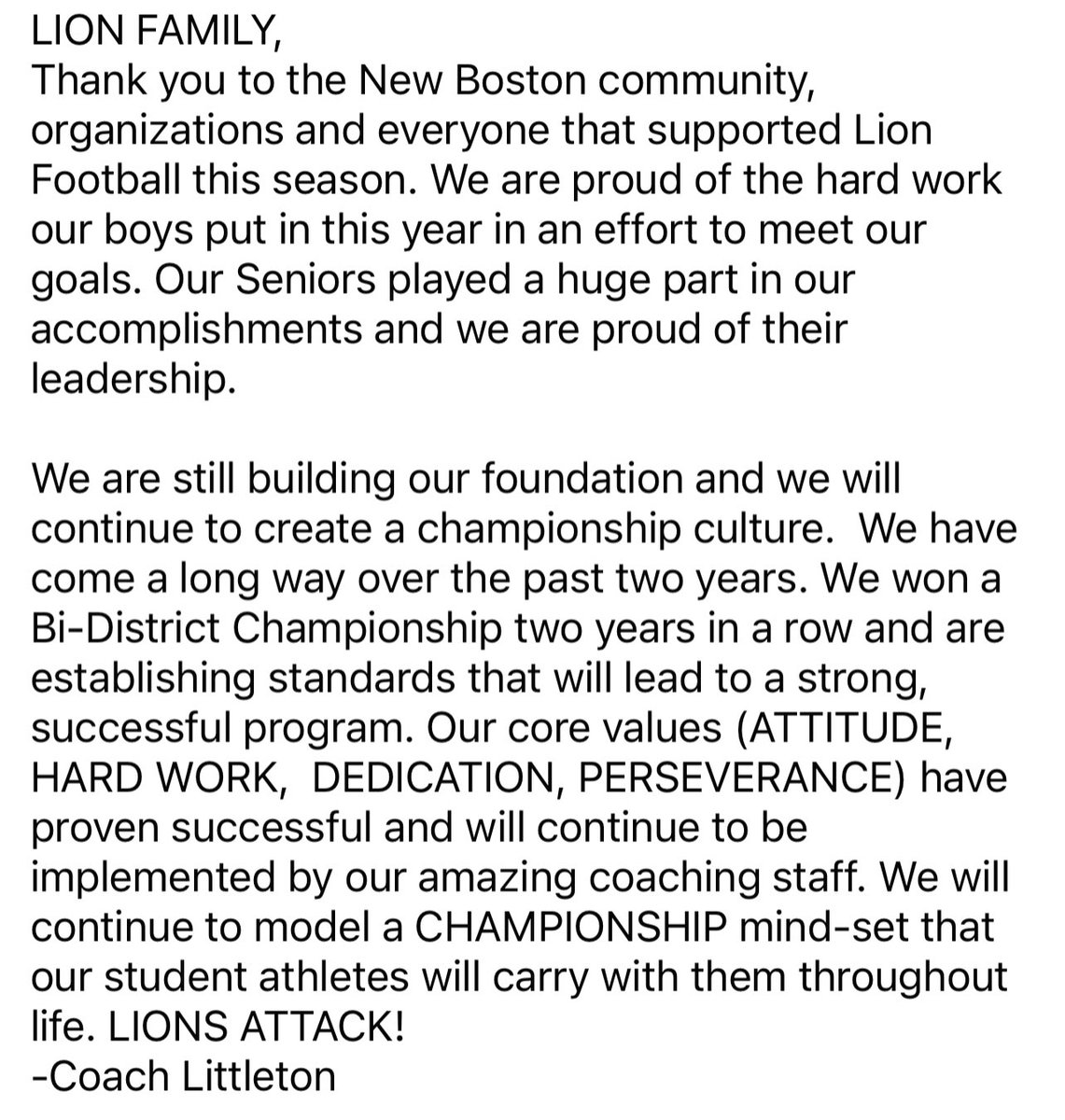 LION FAMILY,
Thank you to the New Boston community, organizations and everyone that supported Lion Football this season. We are proud of the hard work our boys put in this year in an effort to meet our goals. Our Seniors played a huge part in our accomplishments and we are proud of their leadership.

We are still building our foundation and we will continue to create a championship culture.  We have come a long way over the past two years. We won a Bi-District Championship two years in a row and are establishing standards that will lead to a strong, successful program. Our core values (ATTITUDE, HARD WORK,  DEDICATION, PERSEVERANCE) have proven successful and will continue to be implemented by our amazing coaching staff. We will continue to model a CHAMPIONSHIP mind-set that our student athletes will carry with them throughout life. LIONS ATTACK!
-Coach Littleton